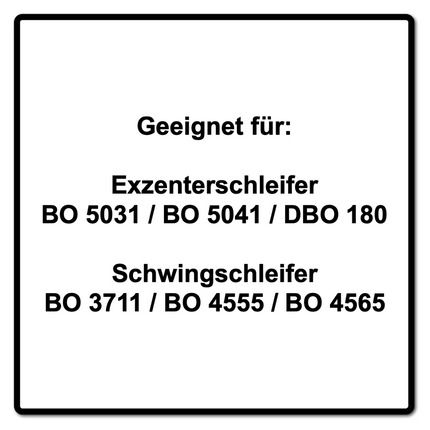 Geeignet für:

Exzenterschleifer
BO 5031 / BO 5041 / DBO 180

Schwingschleifer
BO 3711 / BO 4555 / BO 4565